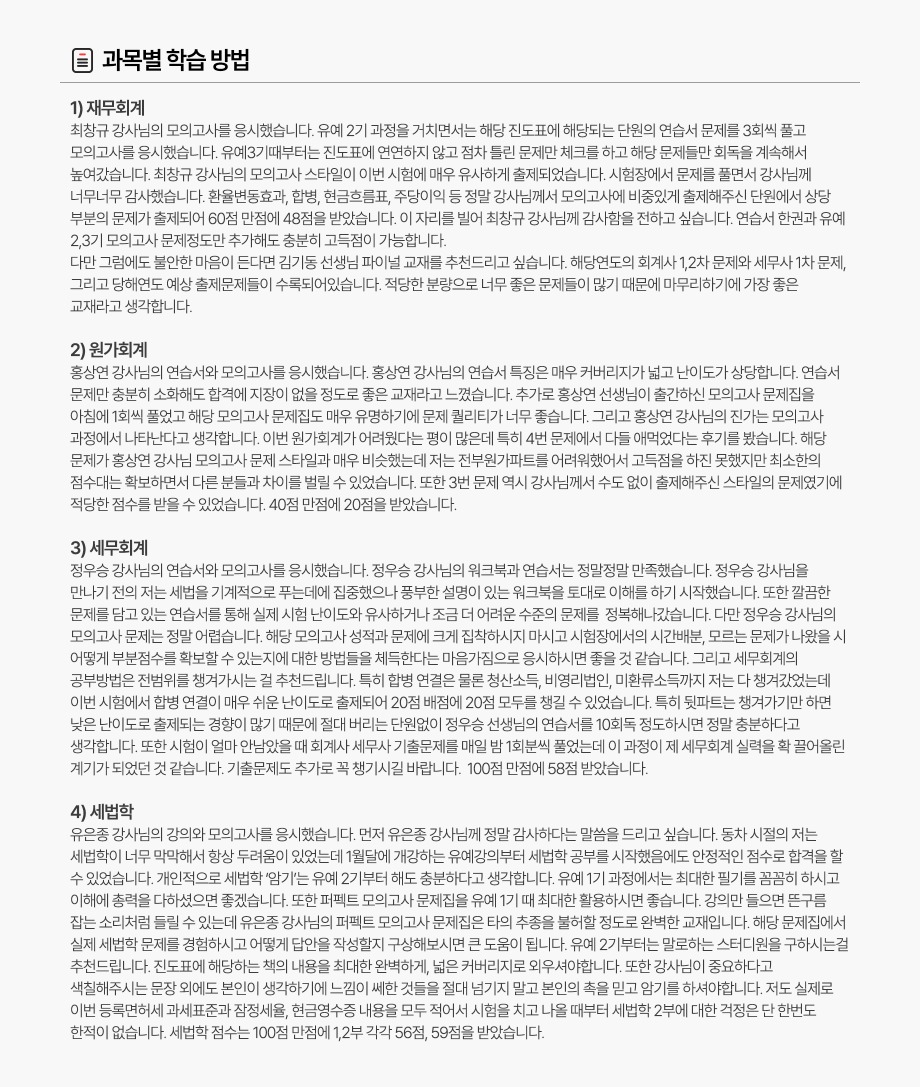 과목별 학습 방법

1) 재무회계
최창규 강사님의 모의고사를 응시했습니다. 유예 2기 과정을 거치면서는 해당 진도표에 해당되는 단원의 연습서 문제를 3회씩 풀고 모의고사를 응시했습니다. 유예3기때부터는 진도표에 연연하지 않고 점차 틀린 문제만 체크를 하고 해당 문제들만 회독을 계속해서 높여갔습니다. 최창규 강사님의 모의고사 스타일이 이번 시험에 매우 유사하게 출제되었습니다. 시험장에서 문제를 풀면서 강사님께 너무너무 감사했습니다. 환율변동효과, 합병, 현금흐름표, 주당이익 등 정말 강사님께서 모의고사에 비중있게 출제해주신 단원에서 상당 부분의 문제가 출제되어 60점 만점에 48점을 받았습니다. 이 자리를 빌어 최창규 강사님께 감사함을 전하고 싶습니다. 연습서 한권과 유예 2,3기 모의고사 문제정도만 추가해도 충분히 고득점이 가능합니다.
다만 그럼에도 불안한 마음이 든다면 김기동 선생님 파이널 교재를 추천드리고 싶습니다. 해당연도의 회계사 1,2차 문제와 세무사 1차 문제, 그리고 당해연도 예상 출제문제들이 수록되어있습니다. 적당한 분량으로 너무 좋은 문제들이 많기 때문에 마무리하기에 가장 좋은 교재라고 생각합니다.

2) 원가회계
홍상연 강사님의 연습서와 모의고사를 응시했습니다. 홍상연 강사님의 연습서 특징은 매우 커버리지가 넓고 난이도가 상당합니다. 연습서 문제만 충분히 소화해도 합격에 지장이 없을 정도로 좋은 교재라고 느꼈습니다. 추가로 홍상연 선생님이 출간하신 모의고사 문제집을 아침에 1회씩 풀었고 해당 모의고사 문제집도 매우 유명하기에 문제 퀄리티가 너무 좋습니다. 그리고 홍상연 강사님의 진가는 모의고사 과정에서 나타난다고 생각합니다. 이번 원가회계가 어려웠다는 평이 많은데 특히 4번 문제에서 다들 애먹었다는 후기를 봤습니다. 해당 문제가 홍상연 강사님 모의고사 문제 스타일과 매우 비슷했는데 저는 전부원가파트를 어려워했어서 고득점을 하진 못했지만 최소한의 점수대는 확보하면서 다른 분들과 차이를 벌릴 수 있었습니다. 또한 3번 문제 역시 강사님께서 수도 없이 출제해주신 스타일의 문제였기에 적당한 점수를 받을 수 있었습니다. 40점 만점에 20점을 받았습니다.

3) 세무회계
정우승 강사님의 연습서와 모의고사를 응시했습니다. 정우승 강사님의 워크북과 연습서는 정말정말 만족했습니다. 정우승 강사님을 만나기 전의 저는 세법을 기계적으로 푸는데에 집중했으나 풍부한 설명이 있는 워크북을 토대로 이해를 하기 시작했습니다. 또한 깔끔한 문제를 담고 있는 연습서를 통해 실제 시험 난이도와 유사하거나 조금 더 어려운 수준의 문제를 정복해나갔습니다. 다만 정우승 강사님의 모의고사 문제는 정말 어렵습니다. 해당 모의고사 성적과 문제에 크게 집착하시지 마시고 시험장에서의 시간배분, 모르는 문제가 나왔을 시 어떻게 부분점수를 확보할 수 있는지에 대한 방법들을 체득한다는 마음가짐으로 응시하시면 좋을 것 같습니다. 그리고 세무회계의 공부방법은 전범위를 챙겨가시는 걸 추천드립니다. 특히 합병 연결은 물론 청산소득, 비영리법인, 미환류소득까지 저는 다 챙겨갔었는데 이번 시험에서 합병 연결이 매우 쉬운 난이도로 출제되어 20점 배점에 20점 모두를 챙길 수 있었습니다. 특히 뒷파트는 챙겨가기만 하면 낮은 난이도로 출제되는 경향이 많기 때문에 절대 버리는 단원없이 정우승 선생님의 연습서를 10회독 정도하시면 정말 충분하다고 생각합니다. 또한 시험이 얼마 안남았을 때 회계사 세무사 기출문제를 매일 밤 1회분씩 풀었는데 이 과정이 제 세무회계 실력을 확 끌어올린 계기가 되었던 것 같습니다. 기출문제도 추가로 꼭 챙기시길 바랍니다. 100점 만점에 58점 받았습니다.

4) 세법학
유은종 강사님의 강의와 모의고사를 응시했습니다. 먼저 유은종 강사님께 정말 감사하다는 말씀을 드리고 싶습니다. 동차 시절의 저는 세법학이 너무 막막해서 항상 두려움이 있었는데 1월달에 개강하는 유예강의부터 세법학 공부를 시작했음에도 안정적인 점수로 합격을 할 수 있었습니다. 개인적으로 세법학 '암기'는 유예 2기부터 해도 충분하다고 생각합니다. 유예 1기 과정에서는 최대한 필기를 꼼꼼히 하시고 이해에 총력을 다하셨으면 좋겠습니다. 또한 퍼펙트 모의고사 문제집을 유예 1기 때 최대한 활용하시면 좋습니다. 강의만 들으면 뜬구름 잡는 소리처럼 들릴 수 있는데 유은종 강사님의 퍼펙트 모의고사 문제집은 타의 추종을 불허할 정도로 완벽한 교재입니다. 해당 문제집에서 실제 세법학 문제를 경험하시고 어떻게 답안을 작성할지 구상해보시면 큰 도움이 됩니다. 유예 2기부터는 말로하는 스터디원을 구하시는걸 추천드립니다. 진도표에 해당하는 책의 내용을 최대한 완벽하게, 넓은 커버리지로 외우셔야합니다. 또한 강사님이 중요하다고 색칠해주시는 문장 외에도 본인이 생각하기에 느낌이 쎄한 것들을 절대 넘기지 말고 본인의 촉을 믿고 암기를 하셔야합니다. 저도 실제로 이번 등록면허세 과세표준과 잠정세율, 현금영수증 내용을 모두 적어서 시험을 치고 나올 때부터 세법학 2부에 대한 걱정은 단 한번도 한적이 없습니다. 세법학 점수는 100점 만점에 1,2부 각각 56점, 59점을 받았습니다.